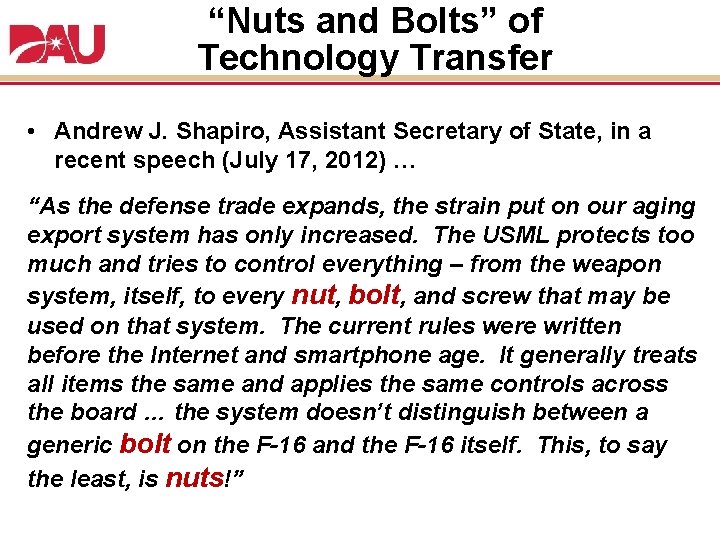 DAU

“Nuts and Bolts” of Technology Transfer

• Andrew J. Shapiro, Assistant Secretary of State, in a recent speech (July 17, 2012) …

“As the defense trade expands, the strain put on our aging export system has only increased. The USML protects too much and tries to control everything – from the weapon system, itself, to every nut, bolt, and screw that may be used on that system. The current rules were written before the Internet and smartphone age. It generally treats all items the same and applies the same controls across the board ... the system doesn’t distinguish between a generic bolt on the F-16 and the F-16 itself. This, to say the least, is nuts!”